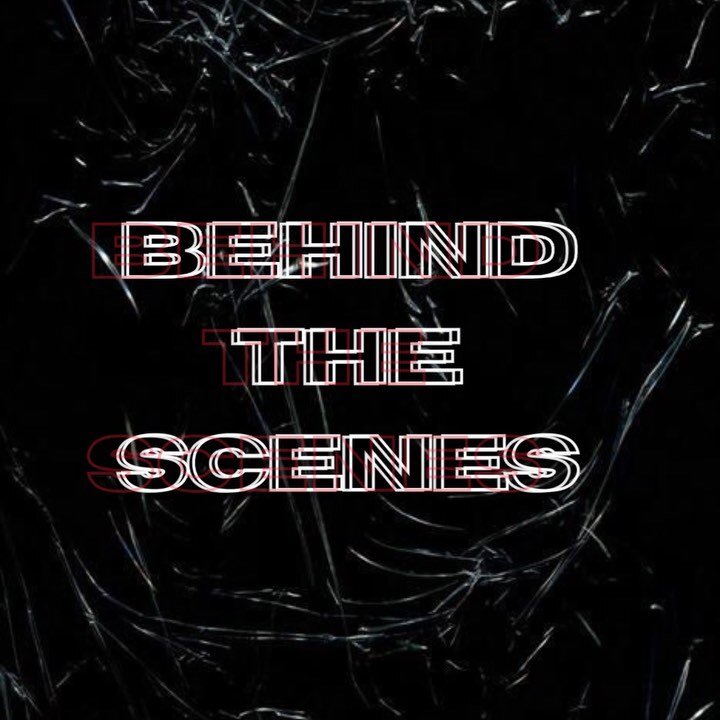 BEHIND
THE
SCENES